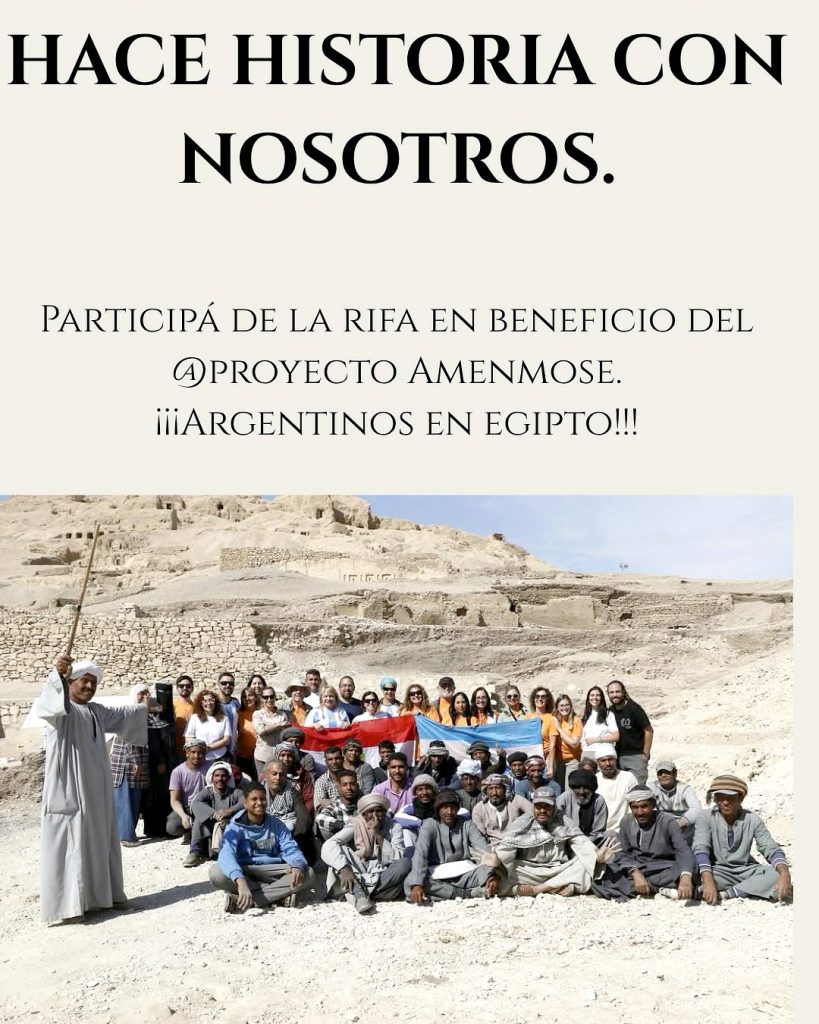 HACE HISTORIA CON NOSOTROS.

Participá de la rifa en beneficio del @proyecto Amenmose.
¡¡¡Argentinos en egipto!!!